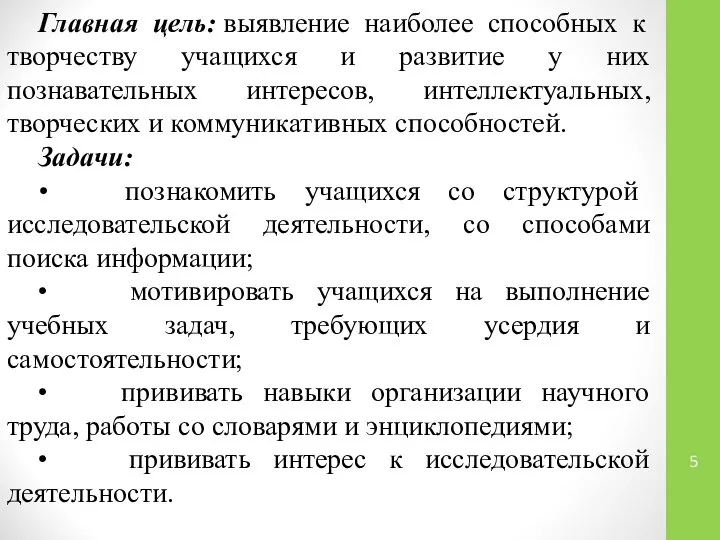 Главная цель: выявление наиболее способных к творчеству учащихся и развитие у них познавательных интересов, интеллектуальных, творческих и коммуникативных способностей.

Задачи:

• познакомить учащихся со структурой исследовательской деятельности, со способами поиска информации;

• мотивировать учащихся на выполнение учебных задач, требующих усердия и самостоятельности;

• прививать навыки организации научного труда, работы со словарями и энциклопедиями;

• прививать интерес к исследовательской деятельности.

5